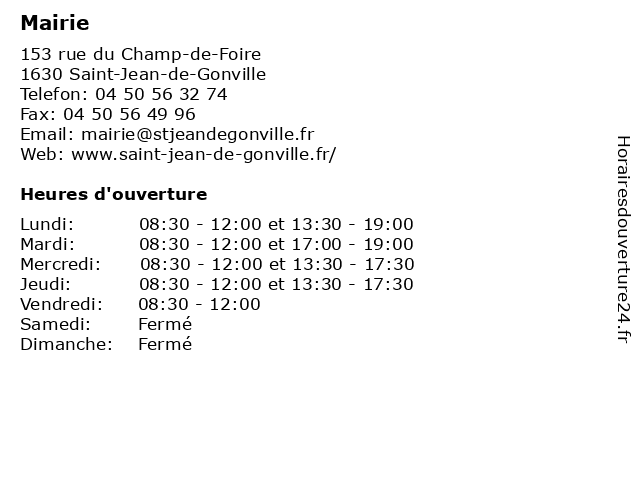 Mairie

153 rue du Champ-de-Foire
1630 Saint-Jean-de-Gonville
Telefon: 04 50 56 32 74
Fax: 04 50 56 49 96
Email: mairie@stjeandegonville.fr
Web: www.saint-jean-de-gonville.fr/

Heures d'ouverture

| | |
|---|---|
| Lundi: | 08:30 - 12:00 et 13:30 - 19:00 |
| Mardi: | 08:30 - 12:00 et 17:00 - 19:00 |
| Mercredi: | 08:30 - 12:00 et 13:30 - 17:30 |
| Jeudi: | 08:30 - 12:00 et 13:30 - 17:30 |
| Vendredi: | 08:30 - 12:00 |
| Samedi: | Fermé |
| Dimanche: | Fermé |

Horairesdouverture24.fr